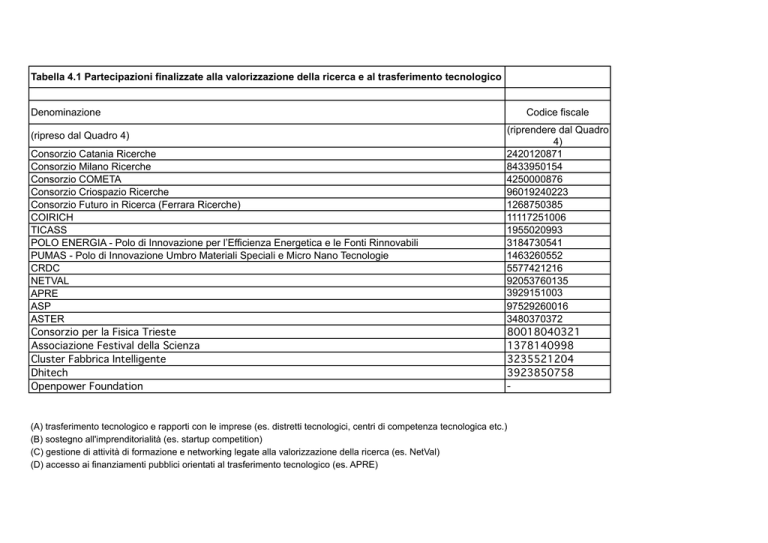 | Tabella 4.1 Partecipazioni finalizzate alla valorizzazione della ricerca e al trasferimento tecnologico | |
|---|---|
| | |
| Denominazione | Codice fiscale |
| (ripreso dal Quadro 4) | (riprendere dal Quadro 4) |
| Consorzio Catania Ricerche | 2420120871 |
| Consorzio Milano Ricerche | 8433950154 |
| Consorzio COMETA | 4250000876 |
| Consorzio Criospazio Ricerche | 96019240223 |
| Consorzio Futuro in Ricerca (Ferrara Ricerche) | 1268750385 |
| COIRICH | 11117251006 |
| TICASS | 1955020993 |
| POLO ENERGIA - Polo di Innovazione per l'Efficienza Energetica e le Fonti Rinnovabili | 3184730541 |
| PUMAS - Polo di Innovazione Umbro Materiali Speciali e Micro Nano Tecnologie | 1463260552 |
| CRDC | 5577421216 |
| NETVAL | 92053760135 |
| APRE | 3929151003 |
| ASP | 97529260016 |
| ASTER | 3480370372 |
| Consorzio per la Fisica Trieste | 80018040321 |
| Associazione Festival della Scienza | 1378140998 |
| Cluster Fabbrica Intelligente | 3235521204 |
| Dhitech | 3923850758 |
| Openpower Foundation | - |

(A) trasferimento tecnologico e rapporti con le imprese (es. distretti tecnologici, centri di competenza tecnologica etc.)
(B) sostegno all'imprenditorialità (es. startup competition)
(C) gestione di attività di formazione e networking legate alla valorizzazione della ricerca (es. NetVal)
(D) accesso ai finanziamenti pubblici orientati al trasferimento tecnologico (es. APRE)